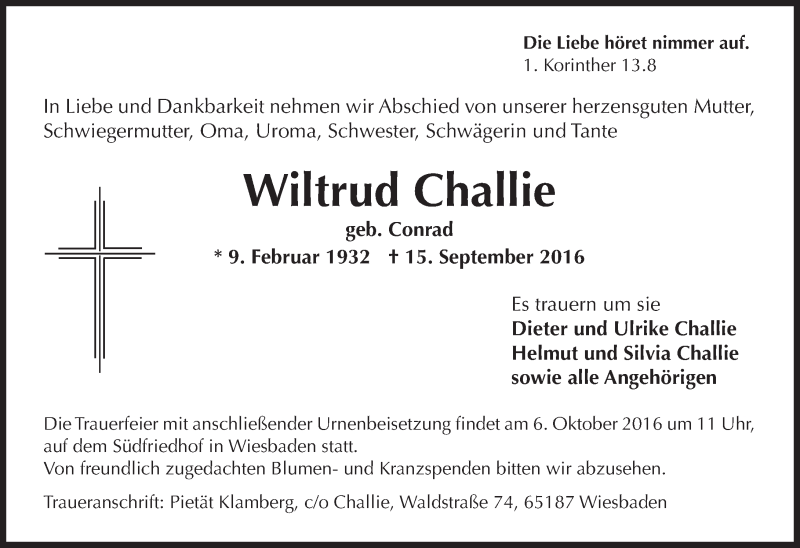 Die Liebe höret nimmer auf.
1. Korinther 13.8

In Liebe und Dankbarkeit nehmen wir Abschied von unserer herzensguten Mutter, Schwiegermutter, Oma, Uroma, Schwester, Schwägerin und Tante

Wiltrud Challie
geb. Conrad
* 9. Februar 1932 † 15. September 2016

Es trauern um sie
Dieter und Ulrike Challie
Helmut und Silvia Challie
sowie alle Angehörigen

Die Trauerfeier mit anschließender Urnenbeisetzung findet am 6. Oktober 2016 um 11 Uhr, auf dem Südfriedhof in Wiesbaden statt.
Von freundlich zugedachten Blumen- und Kranzspenden bitten wir abzusehen.

Traueranschrift: Pietät Klamberg, c/o Challie, Waldstraße 74, 65187 Wiesbaden